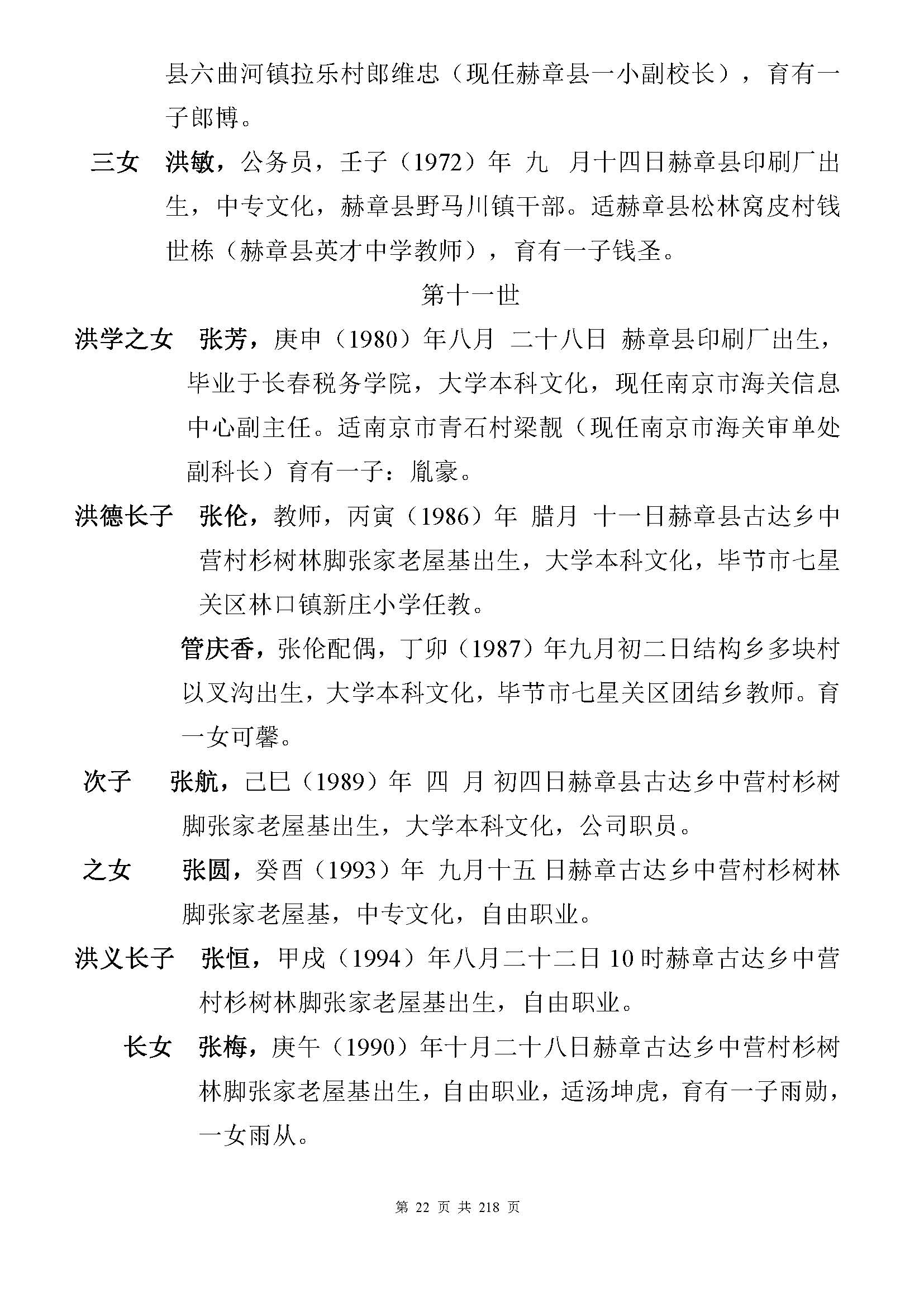 县六曲河镇拉乐村郎维忠（现任赫章县一小副校长），育有一子郎博。

三女　洪敏，公务员，壬子（1972）年 九 月十四日赫章县印刷厂出生，中专文化，赫章县野马川镇干部。适赫章县松林窝皮村钱世栋（赫章县英才中学教师），育有一子钱圣。

第十一世

洪学之女　张芳，庚申（1980）年八月 二十八日 赫章县印刷厂出生，毕业于长春税务学院，大学本科文化，现任南京市海关信息中心副主任。适南京市青石村梁靓（现任南京市海关审单处副科长）育有一子：胤豪。

洪德长子　张伦，教师，丙寅（1986）年 腊月 十一日赫章县古达乡中营村杉树林脚张家老屋基出生，大学本科文化，毕节市七星关区林口镇新庄小学任教。

管庆香，张伦配偶，丁卯（1987）年九月初二日结构乡多块村以叉沟出生，大学本科文化，毕节市七星关区团结乡教师。育一女可馨。

次子　张航，己巳（1989）年 四 月 初四日赫章县古达乡中营村杉树脚张家老屋基出生，大学本科文化，公司职员。

之女　张圆，癸酉（1993）年 九月十五 日赫章古达乡中营村杉树林脚张家老屋基，中专文化，自由职业。

洪义长子　张恒，甲戌（1994）年八月二十二日 10 时赫章古达乡中营村杉树林脚张家老屋基出生，自由职业。

长女　张梅，庚午（1990）年十月二十八日赫章古达乡中营村杉树林脚张家老屋基出生，自由职业，适汤坤虎，育有一子雨勋，一女雨从。

第 22 页 共 218 页